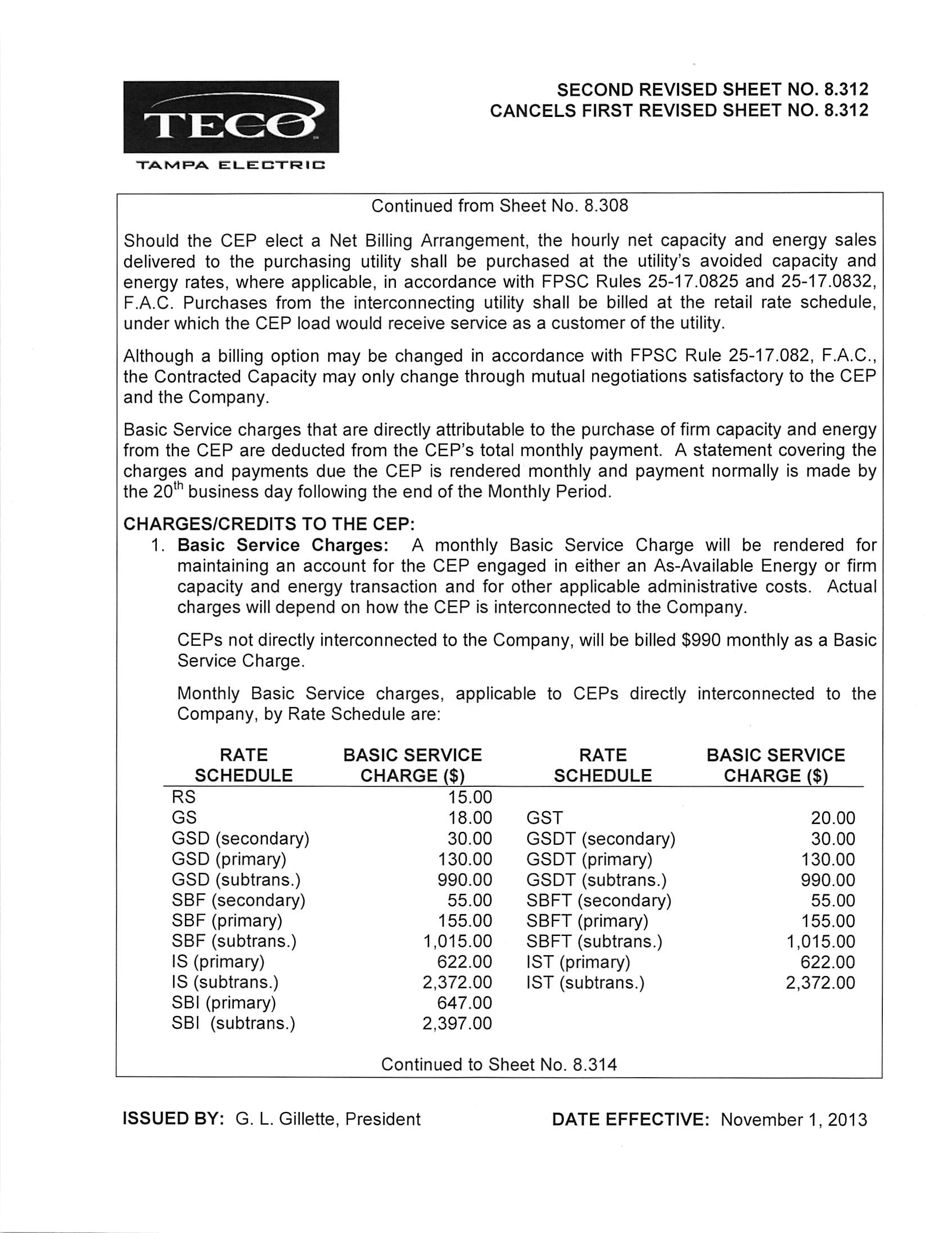 TECO
TAMPA ELECTRIC

SECOND REVISED SHEET NO. 8.312
CANCELS FIRST REVISED SHEET NO. 8.312

Continued from Sheet No. 8.308

Should the CEP elect a Net Billing Arrangement, the hourly net capacity and energy sales delivered to the purchasing utility shall be purchased at the utility's avoided capacity and energy rates, where applicable, in accordance with FPSC Rules 25-17.0825 and 25-17.0832, F.A.C. Purchases from the interconnecting utility shall be billed at the retail rate schedule, under which the CEP load would receive service as a customer of the utility.

Although a billing option may be changed in accordance with FPSC Rule 25-17.082, F.A.C., the Contracted Capacity may only change through mutual negotiations satisfactory to the CEP and the Company.

Basic Service charges that are directly attributable to the purchase of firm capacity and energy from the CEP are deducted from the CEP's total monthly payment. A statement covering the charges and payments due the CEP is rendered monthly and payment normally is made by the 20$^{th}$ business day following the end of the Monthly Period.

CHARGES/CREDITS TO THE CEP:

1. Basic Service Charges: A monthly Basic Service Charge will be rendered for maintaining an account for the CEP engaged in either an As-Available Energy or firm capacity and energy transaction and for other applicable administrative costs. Actual charges will depend on how the CEP is interconnected to the Company.

CEPs not directly interconnected to the Company, will be billed $990 monthly as a Basic Service Charge.

Monthly Basic Service charges, applicable to CEPs directly interconnected to the Company, by Rate Schedule are:

| RATE SCHEDULE | BASIC SERVICE CHARGE ($) | RATE SCHEDULE | BASIC SERVICE CHARGE ($) |
|---|---|---|---|
| RS | 15.00 | | |
| GS | 18.00 | GST | 20.00 |
| GSD (secondary) | 30.00 | GSDT (secondary) | 30.00 |
| GSD (primary) | 130.00 | GSDT (primary) | 130.00 |
| GSD (subtrans.) | 990.00 | GSDT (subtrans.) | 990.00 |
| SBF (secondary) | 55.00 | SBFT (secondary) | 55.00 |
| SBF (primary) | 155.00 | SBFT (primary) | 155.00 |
| SBF (subtrans.) | 1,015.00 | SBFT (subtrans.) | 1,015.00 |
| IS (primary) | 622.00 | IST (primary) | 622.00 |
| IS (subtrans.) | 2,372.00 | IST (subtrans.) | 2,372.00 |
| SBI (primary) | 647.00 | | |
| SBI (subtrans.) | 2,397.00 | | |

Continued to Sheet No. 8.314

ISSUED BY: G. L. Gillette, President
DATE EFFECTIVE: November 1, 2013